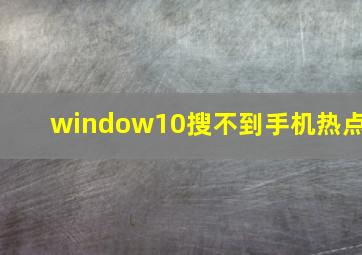 window10搜不到手机热点